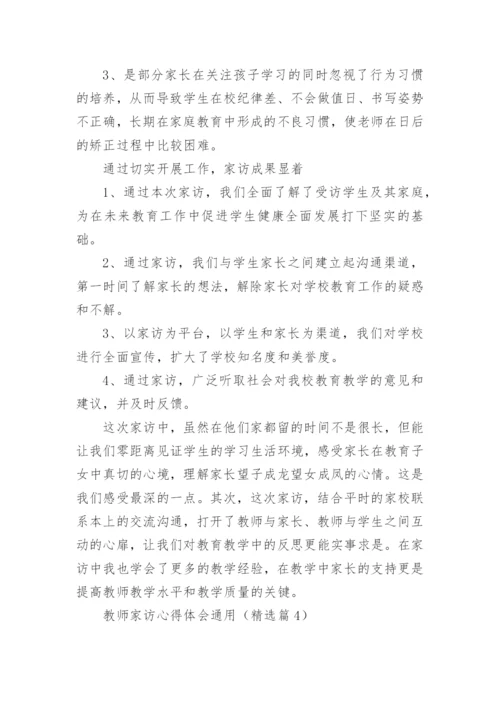 3、是部分家长在关注孩子学习的同时忽视了行为习惯的培养，从而导致学生在校纪律差、不会做值日、书写姿势不正确，长期在家庭教育中形成的不良习惯，使老师在日后的矫正过程中比较困难。

通过切实开展工作，家访成果显着

1、通过本次家访，我们全面了解了受访学生及其家庭，为在未来教育工作中促进学生健康全面发展打下坚实的基础。

2、通过家访，我们与学生家长之间建立起沟通渠道，第一时间了解家长的想法，解除家长对学校教育工作的疑惑和不解。

3、以家访为平台，以学生和家长为渠道，我们对学校进行全面宣传，扩大了学校知名度和美誉度。

4、通过家访，广泛听取社会对我校教育教学的意见和建议，并及时反馈。

这次家访中，虽然在他们家都留的时间不是很长，但能让我们零距离见证学生的学习生活环境，感受家长在教育子女中真切的心境，理解家长望子成龙望女成凤的心情。这是我们感受最深的一点。其次，这次家访，结合平时的家校联系本上的交流沟通，打开了教师与家长、教师与学生之间互动的心扉，让我们对教育教学中的反思更能实事求是。在家访中我也学会了更多的教学经验，在教学中家长的支持更是提高教师教学水平和教学质量的关键。

教师家访心得体会通用（精选篇4）